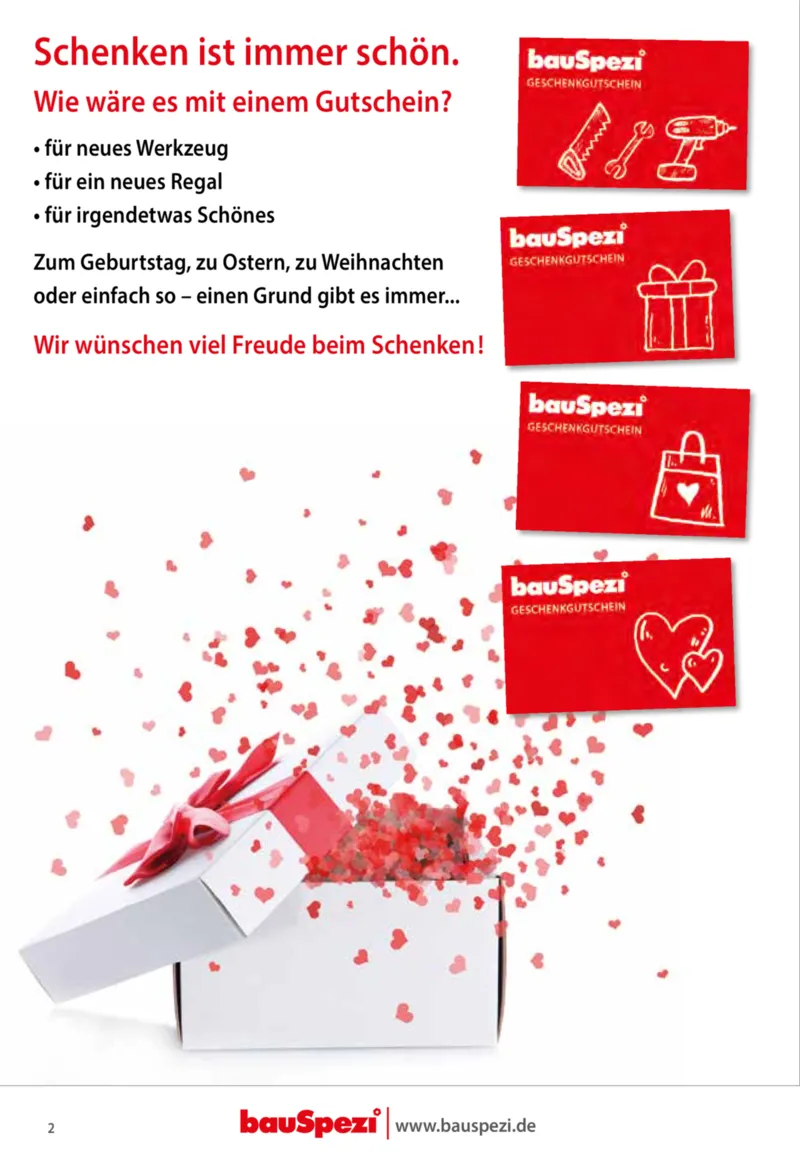 Schenken ist immer schön.

Wie wäre es mit einem Gutschein?

• für neues Werkzeug
• für ein neues Regal
• für irgendetwas Schönes

Zum Geburtstag, zu Ostern, zu Weihnachten oder einfach so – einen Grund gibt es immer...

Wir wünschen viel Freude beim Schenken!

bauSpezi
GESCHENKGUTSCHEIN

bauSpezi
GESCHENKGUTSCHEIN

bauSpezi
GESCHENKGUTSCHEIN

bauSpezi
GESCHENKGUTSCHEIN

2

bauSpezi | www.bauspezi.de